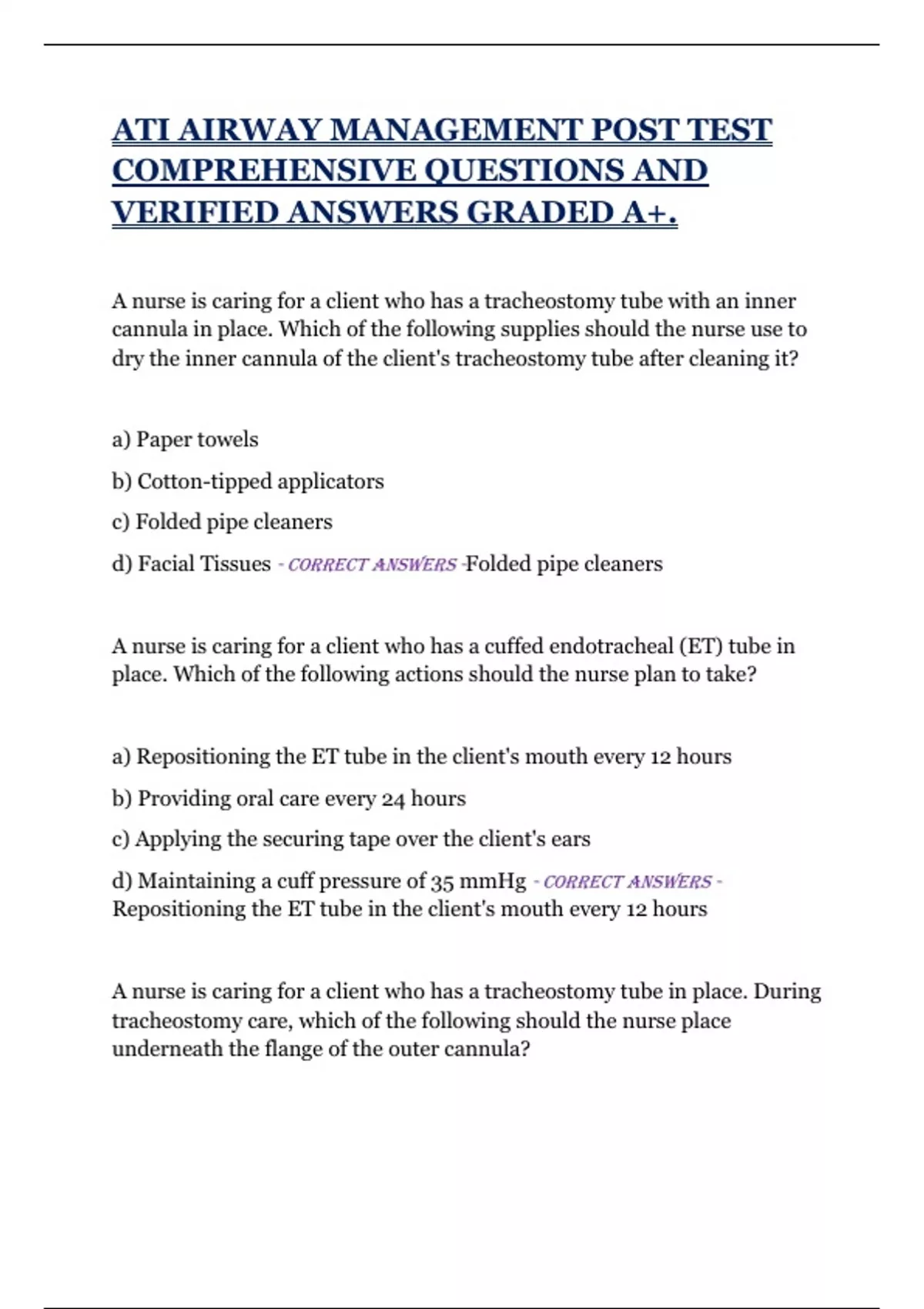 ATI AIRWAY MANAGEMENT POST TEST COMPREHENSIVE QUESTIONS AND VERIFIED ANSWERS GRADED A+.

A nurse is caring for a client who has a tracheostomy tube with an inner cannula in place. Which of the following supplies should the nurse use to dry the inner cannula of the client's tracheostomy tube after cleaning it?

a) Paper towels

b) Cotton-tipped applicators

c) Folded pipe cleaners

d) Facial Tissues - CORRECT ANSWERS -Folded pipe cleaners

A nurse is caring for a client who has a cuffed endotracheal (ET) tube in place. Which of the following actions should the nurse plan to take?

a) Repositioning the ET tube in the client's mouth every 12 hours

b) Providing oral care every 24 hours

c) Applying the securing tape over the client's ears

d) Maintaining a cuff pressure of 35 mmHg - CORRECT ANSWERS - Repositioning the ET tube in the client's mouth every 12 hours

A nurse is caring for a client who has a tracheostomy tube in place. During tracheostomy care, which of the following should the nurse place underneath the flange of the outer cannula?